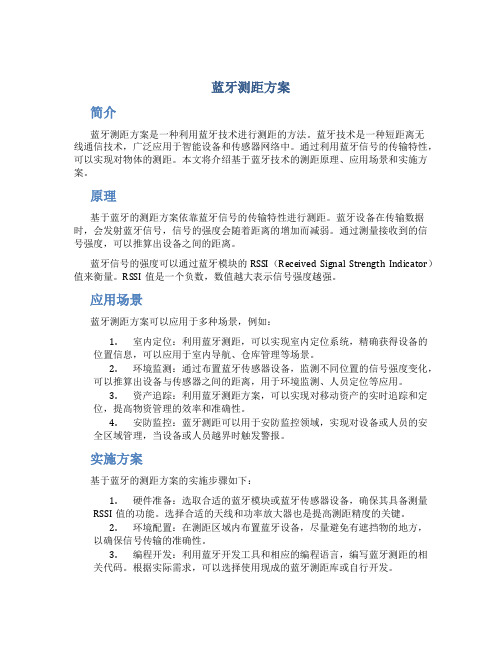 蓝牙测距方案

简介

蓝牙测距方案是一种利用蓝牙技术进行测距的方法。蓝牙技术是一种短距离无线通信技术，广泛应用于智能设备和传感器网络中。通过利用蓝牙信号的传输特性，可以实现对物体的测距。本文将介绍基于蓝牙技术的测距原理、应用场景和实施方案。

原理

基于蓝牙的测距方案依靠蓝牙信号的传输特性进行测距。蓝牙设备在传输数据时，会发射蓝牙信号，信号的强度会随着距离的增加而减弱。通过测量接收到的信号强度，可以推算出设备之间的距离。

蓝牙信号的强度可以通过蓝牙模块的 RSSI（Received Signal Strength Indicator）值来衡量。RSSI 值是一个负数，数值越大表示信号强度越强。

应用场景

蓝牙测距方案可以应用于多种场景，例如：

1. 室内定位：利用蓝牙测距，可以实现室内定位系统，精确获得设备的位置信息，可以应用于室内导航、仓库管理等场景。
2. 环境监测：通过布置蓝牙传感器设备，监测不同位置的信号强度变化，可以推算出设备与传感器之间的距离，用于环境监测、人员定位等应用。
3. 资产追踪：利用蓝牙测距方案，可以实现对移动资产的实时追踪和定位，提高物资管理的效率和准确性。
4. 安防监控：蓝牙测距可以用于安防监控领域，实现对设备或人员的安全区域管理，当设备或人员越界时触发警报。

实施方案

基于蓝牙的测距方案的实施步骤如下：

1. 硬件准备：选取合适的蓝牙模块或蓝牙传感器设备，确保其具备测量 RSSI 值的功能。选择合适的天线和功率放大器也是提高测距精度的关键。
2. 环境配置：在测距区域内布置蓝牙设备，尽量避免有遮挡物的地方，以确保信号传输的准确性。
3. 编程开发：利用蓝牙开发工具和相应的编程语言，编写蓝牙测距的相关代码。根据实际需求，可以选择使用现成的蓝牙测距库或自行开发。